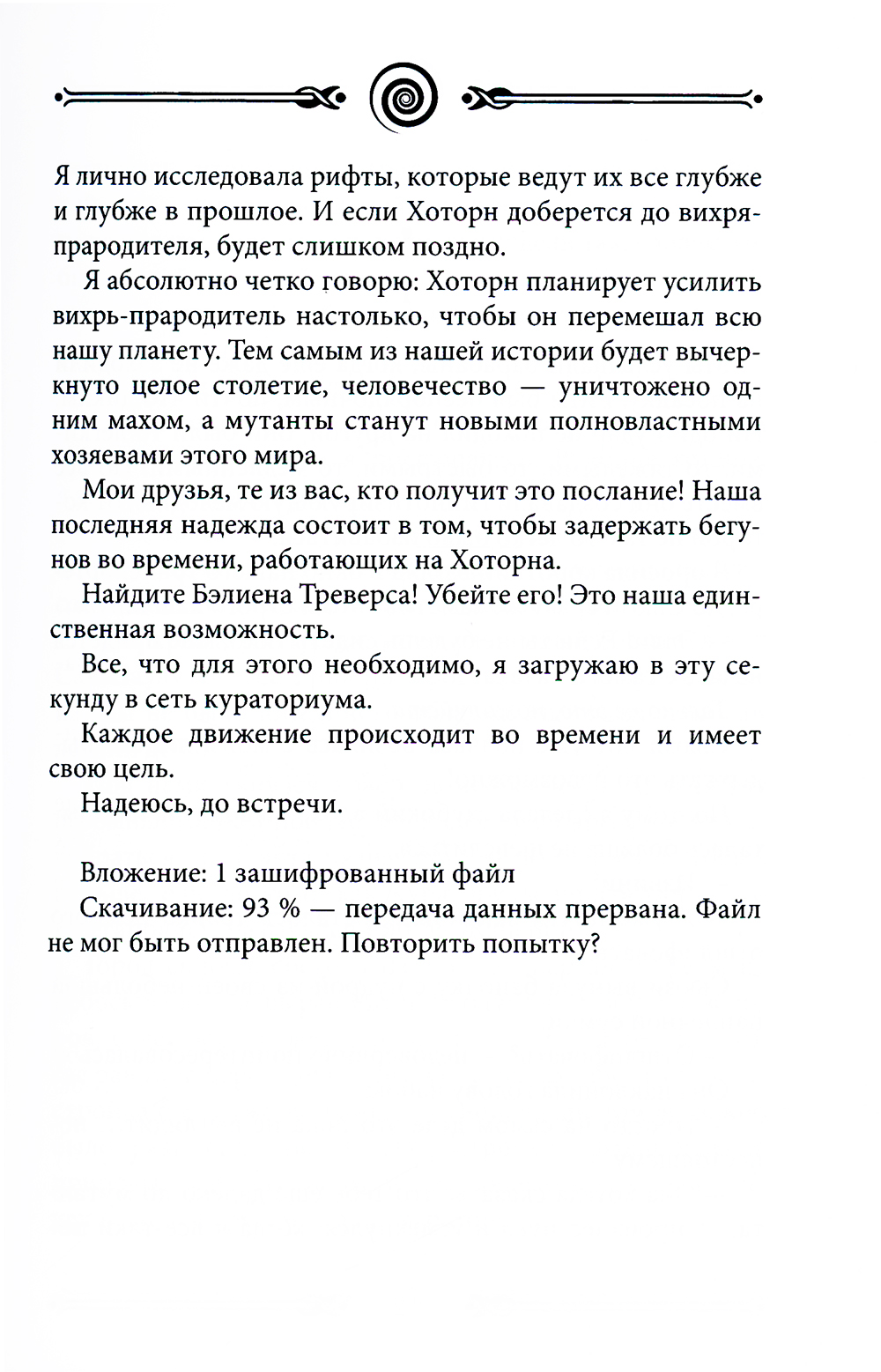 Я лично исследовала рифты, которые ведут их все глубже и глубже в прошлое. И если Хоторн доберется до вихря-прародителя, будет слишком поздно.

Я абсолютно четко говорю: Хоторн планирует усилить вихрь-прародитель настолько, чтобы он перемешал всю нашу планету. Тем самым из нашей истории будет вычеркнуто целое столетие, человечество — уничтожено одним махом, а мутанты станут новыми полновластными хозяевами этого мира.

Мои друзья, те из вас, кто получит это послание! Наша последняя надежда состоит в том, чтобы задержать бегунов во времени, работающих на Хоторна.

Найдите Бэлиена Треверса! Убейте его! Это наша единственная возможность.

Все, что для этого необходимо, я загружаю в эту секунду в сеть кураториума.

Каждое движение происходит во времени и имеет свою цель.

Надеюсь, до встречи.

Вложение: 1 зашифрованный файл

Скачивание: 93 % — передача данных прервана. Файл не мог быть отправлен. Повторить попытку?